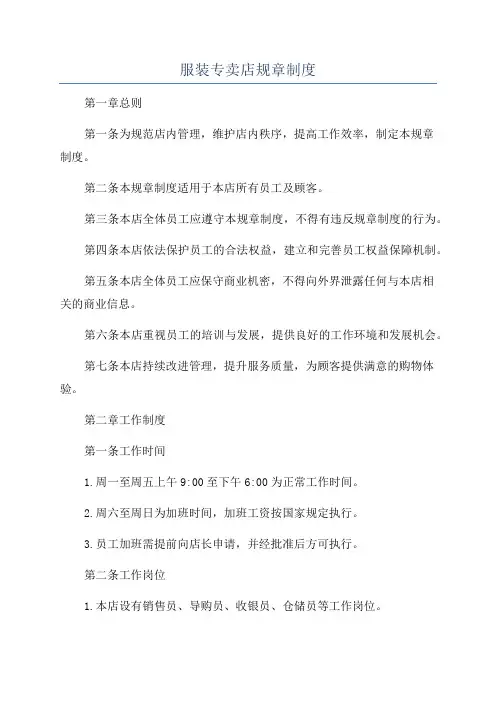 服装专卖店规章制度

第一章总则

第一条为规范店内管理，维护店内秩序，提高工作效率，制定本规章制度。

第二条本规章制度适用于本店所有员工及顾客。

第三条本店全体员工应遵守本规章制度，不得有违反规章制度的行为。

第四条本店依法保护员工的合法权益，建立和完善员工权益保障机制。

第五条本店全体员工应保守商业机密，不得向外界泄露任何与本店相关的商业信息。

第六条本店重视员工的培训与发展，提供良好的工作环境和发展机会。

第七条本店持续改进管理，提升服务质量，为顾客提供满意的购物体验。

第二章工作制度

第一条工作时间

1.周一至周五上午 9:00 至下午 6:00 为正常工作时间。

2.周六至周日为加班时间，加班工资按国家规定执行。

3.员工加班需提前向店长申请，并经批准后方可执行。

第二条工作岗位

1.本店设有销售员、导购员、收银员、仓储员等工作岗位。